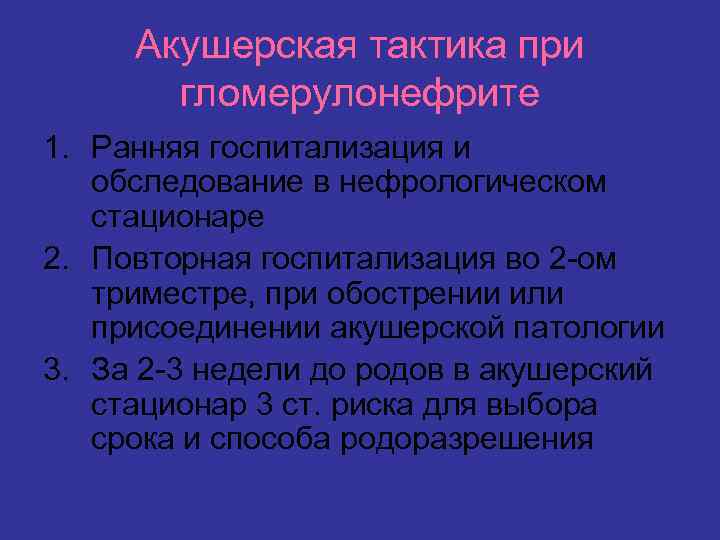 Акушерская тактика при гломерулонефрите

1. Ранняя госпитализация и обследование в нефрологическом стационаре
2. Повторная госпитализация во 2-ом триместре, при обострении или присоединении акушерской патологии
3. За 2-3 недели до родов в акушерский стационар 3 ст. риска для выбора срока и способа родоразрешения